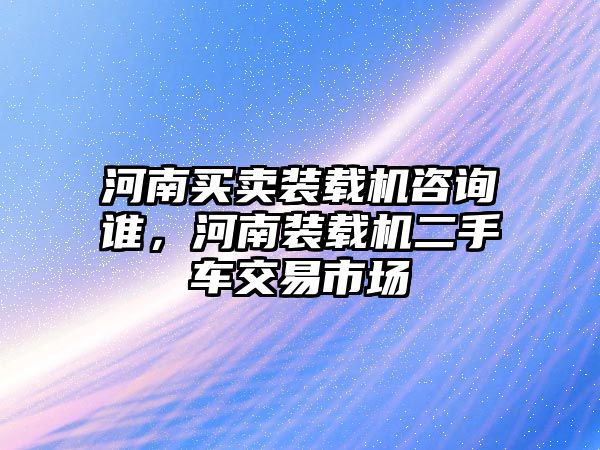 河南买卖装载机咨询谁，河南装载机二手车交易市场